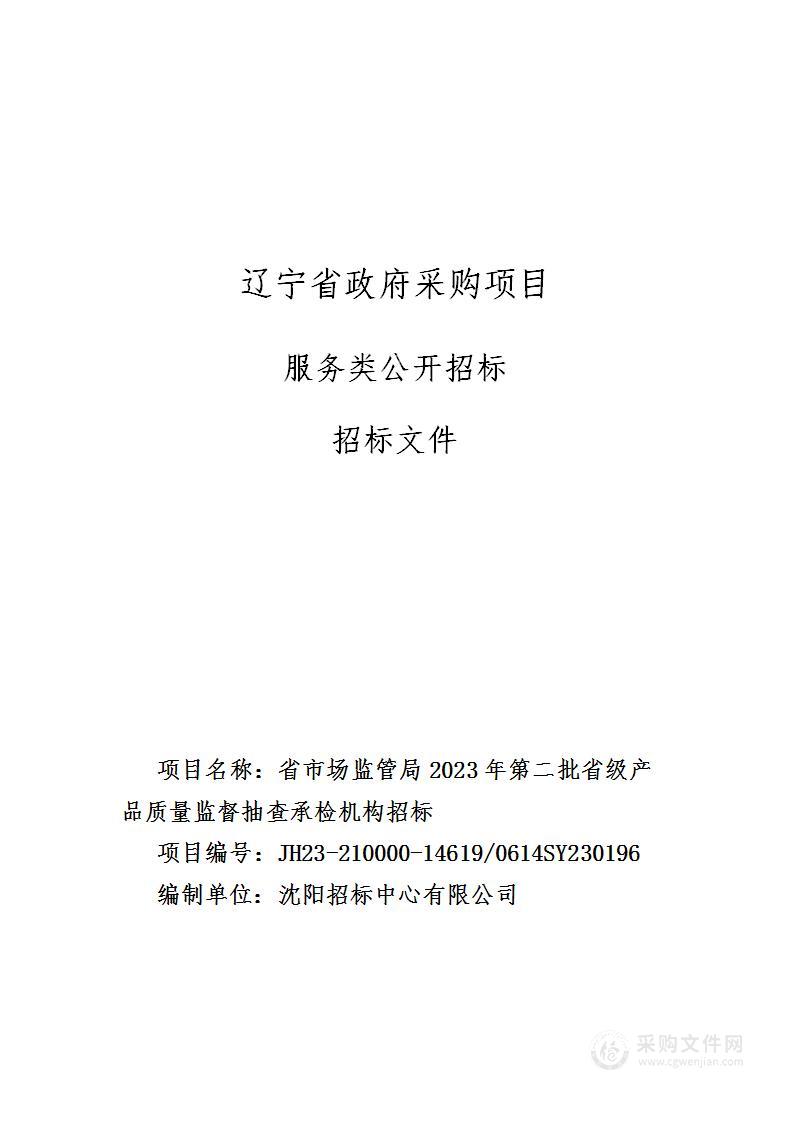 辽宁省政府采购项目

服务类公开招标

招标文件

项目名称：省市场监管局 2023 年第二批省级产品质量监督抽查承检机构招标

项目编号：JH23-210000-14619/0614SY230196

编制单位：沈阳招标中心有限公司

采购文件网
www.cgwenjian.com